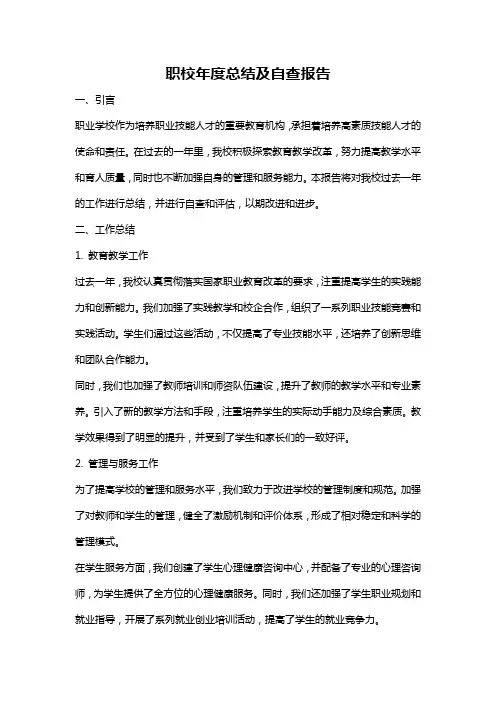 职校年度总结及自查报告

一、引言

职业学校作为培养职业技能人才的重要教育机构，承担着培养高素质技能人才的使命和责任。在过去的一年里，我校积极探索教育教学改革，努力提高教学水平和育人质量，同时也不断加强自身的管理和服务能力。本报告将对我校过去一年的工作进行总结，并进行自查和评估，以期改进和进步。

二、工作总结

1. 教育教学工作

过去一年，我校认真贯彻落实国家职业教育改革的要求，注重提高学生的实践能力和创新能力。我们加强了实践教学和校企合作，组织了一系列职业技能竞赛和实践活动。学生们通过这些活动，不仅提高了专业技能水平，还培养了创新思维和团队合作能力。

同时，我们也加强了教师培训和师资队伍建设，提升了教师的教学水平和专业素养。引入了新的教学方法和手段，注重培养学生的实际动手能力及综合素质。教学效果得到了明显的提升，并受到了学生和家长们的一致好评。

2. 管理与服务工作

为了提高学校的管理和服务水平，我们致力于改进学校的管理制度和规范。加强了对教师和学生的管理，健全了激励机制和评价体系，形成了相对稳定和科学的管理模式。

在学生服务方面，我们创建了学生心理健康咨询中心，并配备了专业的心理咨询师，为学生提供了全方位的心理健康服务。同时，我们还加强了学生职业规划和就业指导，开展了系列就业创业培训活动，提高了学生的就业竞争力。